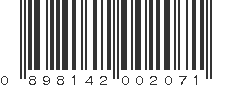 0 898142 002071